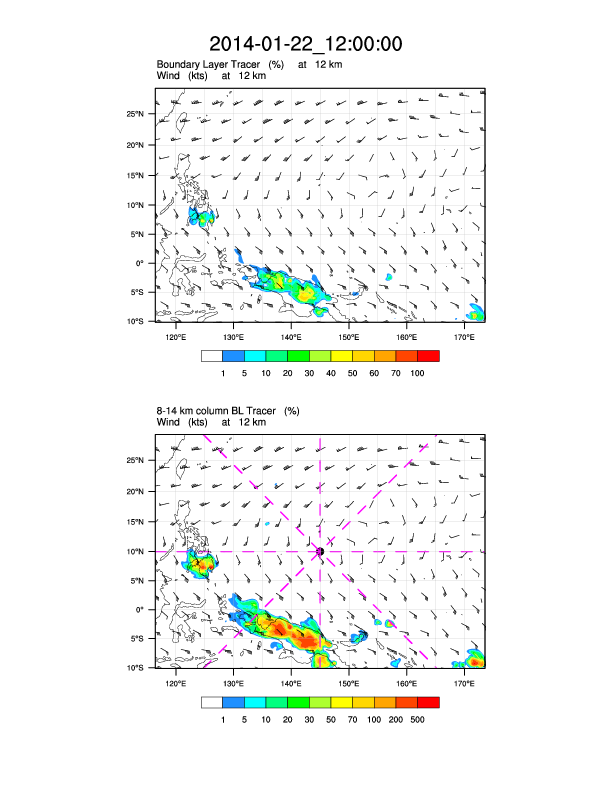 2014-01-22_12:00:00

Boundary Layer Tracer (%) at 12 km
Wind (kts) at 12 km

25°N
20°N
15°N
10°N
5°N
0°
5°S
10°S

120°E 130°E 140°E 150°E 160°E 170°E

1 5 10 20 30 40 50 60 70 100

8-14 km column BL Tracer (%)
Wind (kts) at 12 km

25°N
20°N
15°N
10°N
5°N
0°
5°S
10°S

120°E 130°E 140°E 150°E 160°E 170°E

1 5 10 20 30 50 70 100 200 500